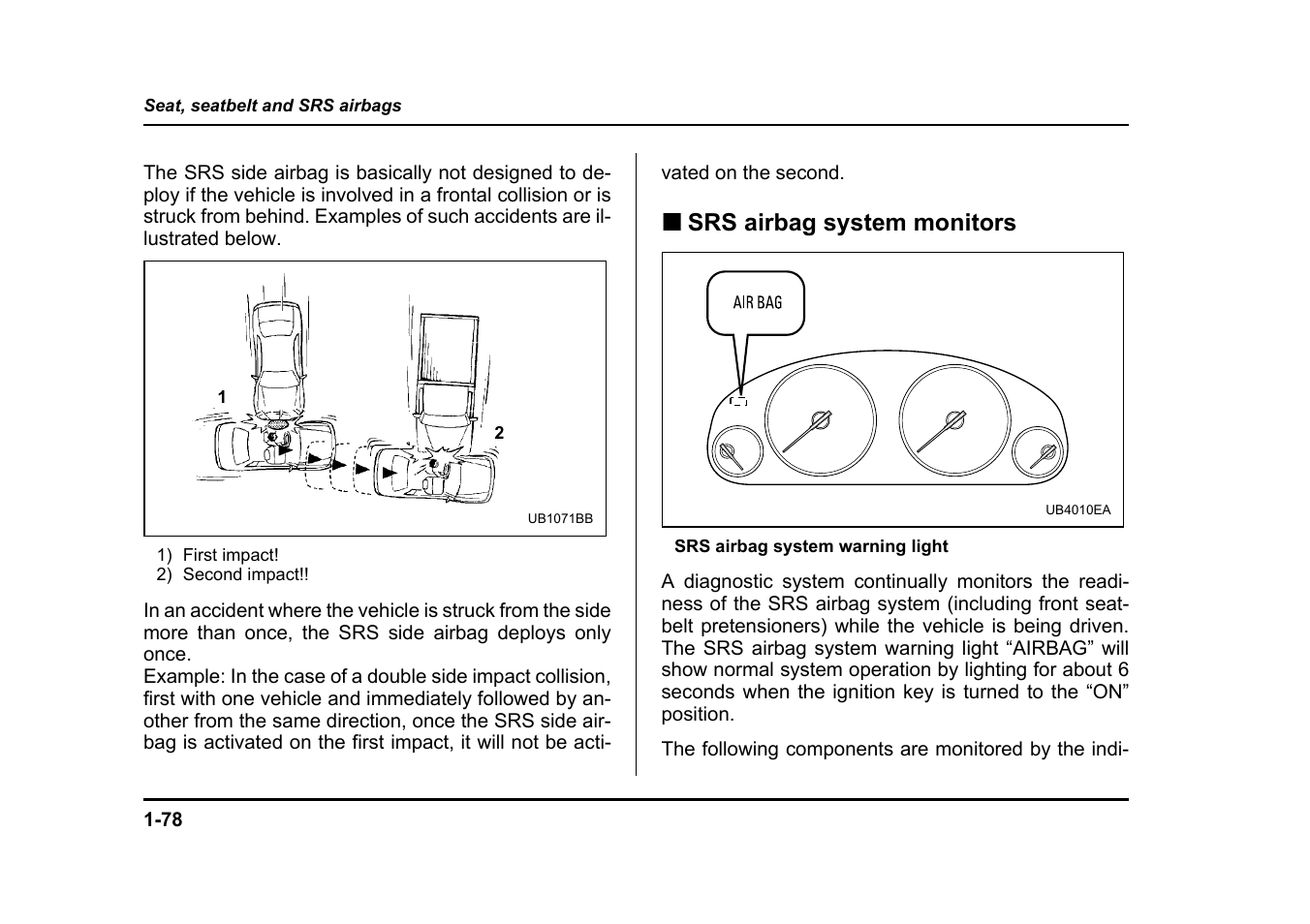 Seat, seatbelt and SRS airbags

The SRS side airbag is basically not designed to deploy if the vehicle is involved in a frontal collision or is struck from behind. Examples of such accidents are illustrated below.

1

2

UB1071BB

1) First impact!
2) Second impact!!

In an accident where the vehicle is struck from the side more than once, the SRS side airbag deploys only once.
Example: In the case of a double side impact collision, first with one vehicle and immediately followed by another from the same direction, once the SRS side airbag is activated on the first impact, it will not be activated on the second.

■ SRS airbag system monitors

AIR BAG

UB4010EA

SRS airbag system warning light

A diagnostic system continually monitors the readiness of the SRS airbag system (including front seatbelt pretensioners) while the vehicle is being driven. The SRS airbag system warning light “AIRBAG” will show normal system operation by lighting for about 6 seconds when the ignition key is turned to the “ON” position.

The following components are monitored by the indi-

1-78